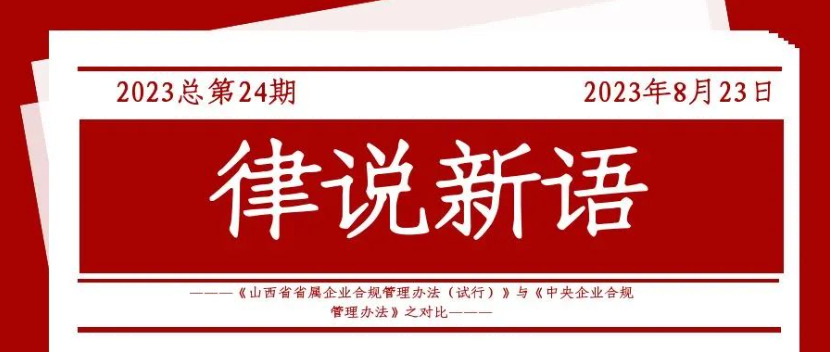 2023总第24期

2023年8月23日

律说新语

———《山西省省属企业合规管理办法（试行）》与《中央企业合规管理办法》之对比———